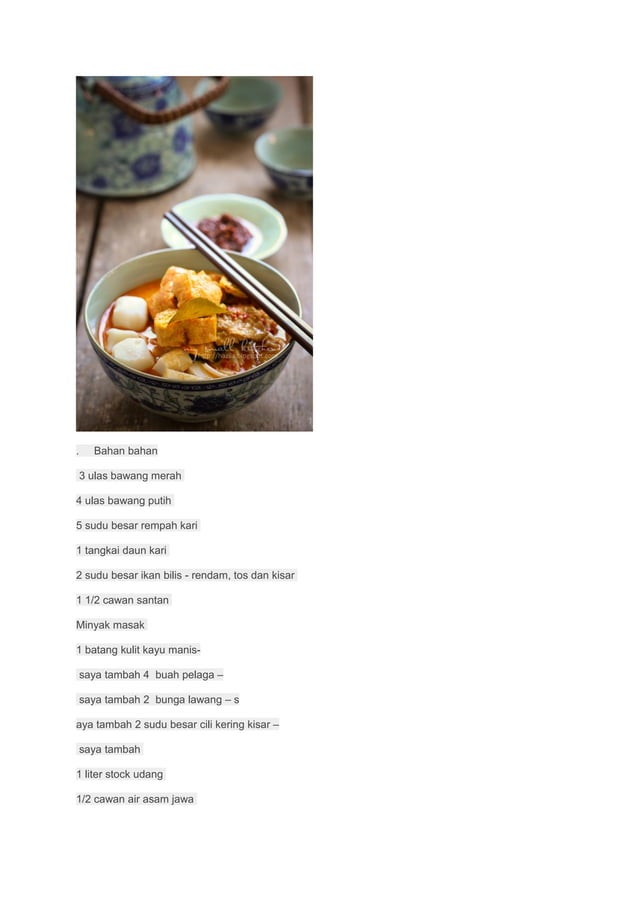 . Bahan bahan

3 ulas bawang merah

4 ulas bawang putih

5 sudu besar rempah kari

1 tangkai daun kari

2 sudu besar ikan bilis - rendam, tos dan kisar

1 1/2 cawan santan

Minyak masak

1 batang kulit kayu manis-

saya tambah 4 buah pelaga –

saya tambah 2 bunga lawang – s

aya tambah 2 sudu besar cili kering kisar –

saya tambah

1 liter stock udang

1/2 cawan air asam jawa